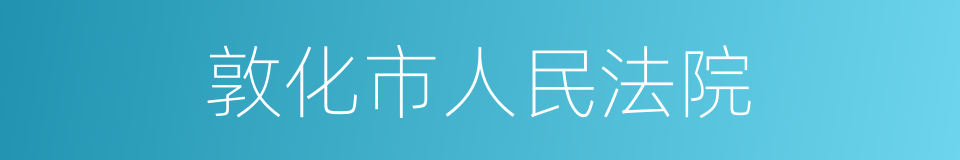 敦化市人民法院